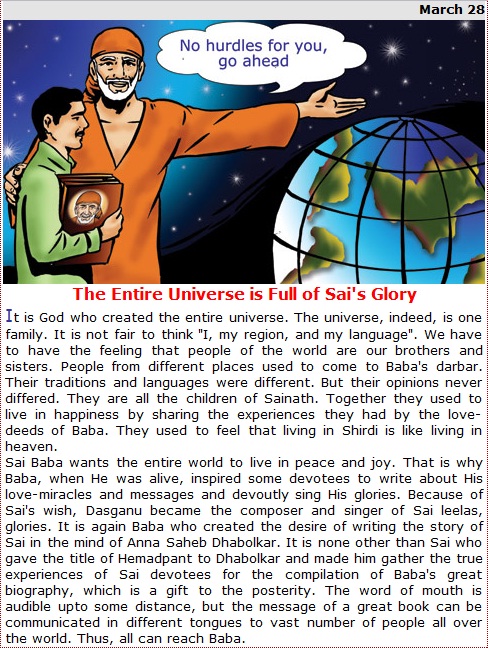 March 28

No hurdles for you, go ahead

The Entire Universe is Full of Sai's Glory

It is God who created the entire universe. The universe, indeed, is one family. It is not fair to think "I, my region, and my language". We have to have the feeling that people of the world are our brothers and sisters. People from different places used to come to Baba's darbar. Their traditions and languages were different. But their opinions never differed. They are all the children of Sainath. Together they used to live in happiness by sharing the experiences they had by the love-deeds of Baba. They used to feel that living in Shirdi is like living in heaven.
Sai Baba wants the entire world to live in peace and joy. That is why Baba, when He was alive, inspired some devotees to write about His love-miracles and messages and devoutly sing His glories. Because of Sai's wish, Dasganu became the composer and singer of Sai leelas, glories. It is again Baba who created the desire of writing the story of Sai in the mind of Anna Saheb Dhabolkar. It is none other than Sai who gave the title of Hemadpant to Dhabolkar and made him gather the true experiences of Sai devotees for the compilation of Baba's great biography, which is a gift to the posterity. The word of mouth is audible upto some distance, but the message of a great book can be communicated in different tongues to vast number of people all over the world. Thus, all can reach Baba.